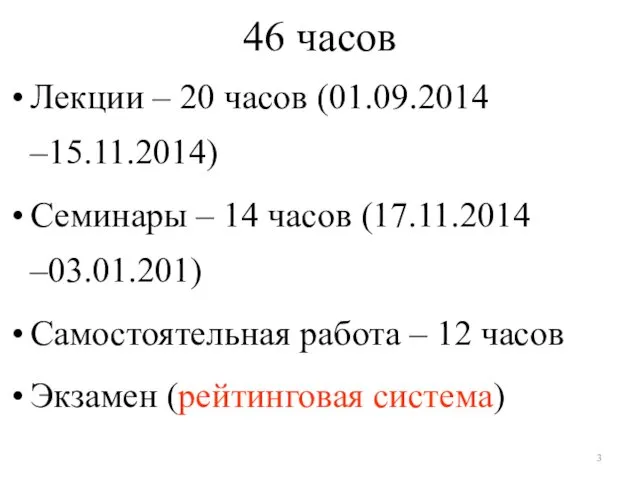 46 часов

• Лекции – 20 часов (01.09.2014 –15.11.2014)

• Семинары – 14 часов (17.11.2014 –03.01.201)

• Самостоятельная работа – 12 часов

• Экзамен (рейтинговая система)

3